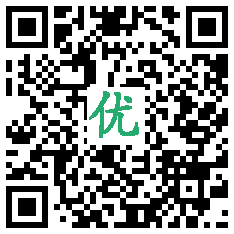 优